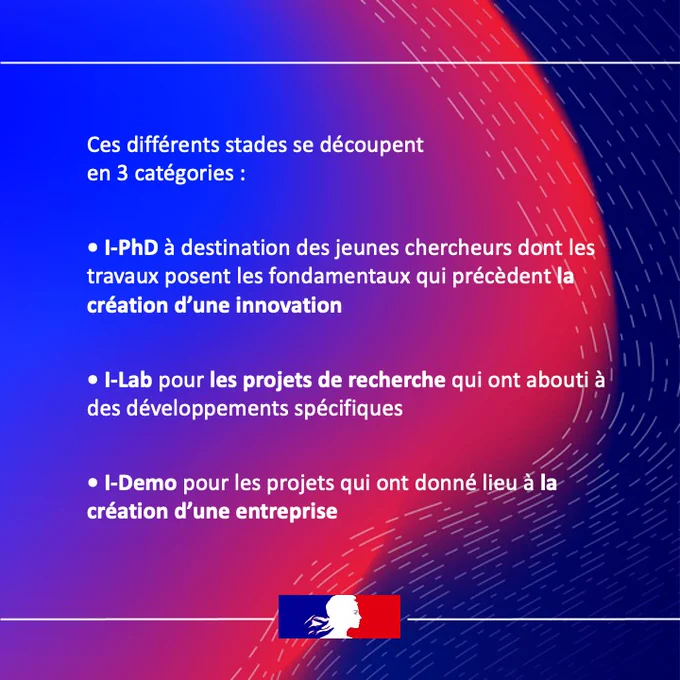 Ces différents stades se découpent en 3 catégories :

• I-PhD à destination des jeunes chercheurs dont les travaux posent les fondamentaux qui précèdent la création d'une innovation

• I-Lab pour les projets de recherche qui ont abouti à des développements spécifiques

• I-Demo pour les projets qui ont donné lieu à la création d'une entreprise